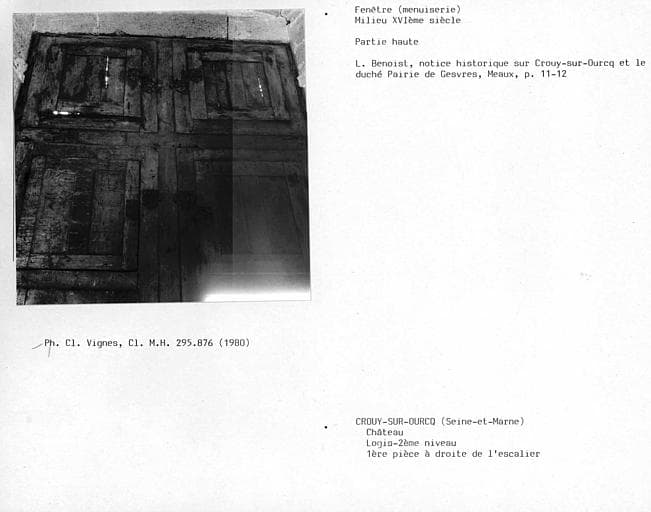 Fenêtre (menuiserie)
Milieu XVIème siècle

Partie haute

L. Benoist, notice historique sur Crouy-sur-Ourcq et le duché Pairie de Gesvres, Meaux, p. 11-12

Ph. Cl. Vignes, Cl. M.H. 295.876 (1980)

CROUY-SUR-OURCQ (Seine-et-Marne)
Château
Logis-2ème niveau
1ère pièce à droite de l'escalier